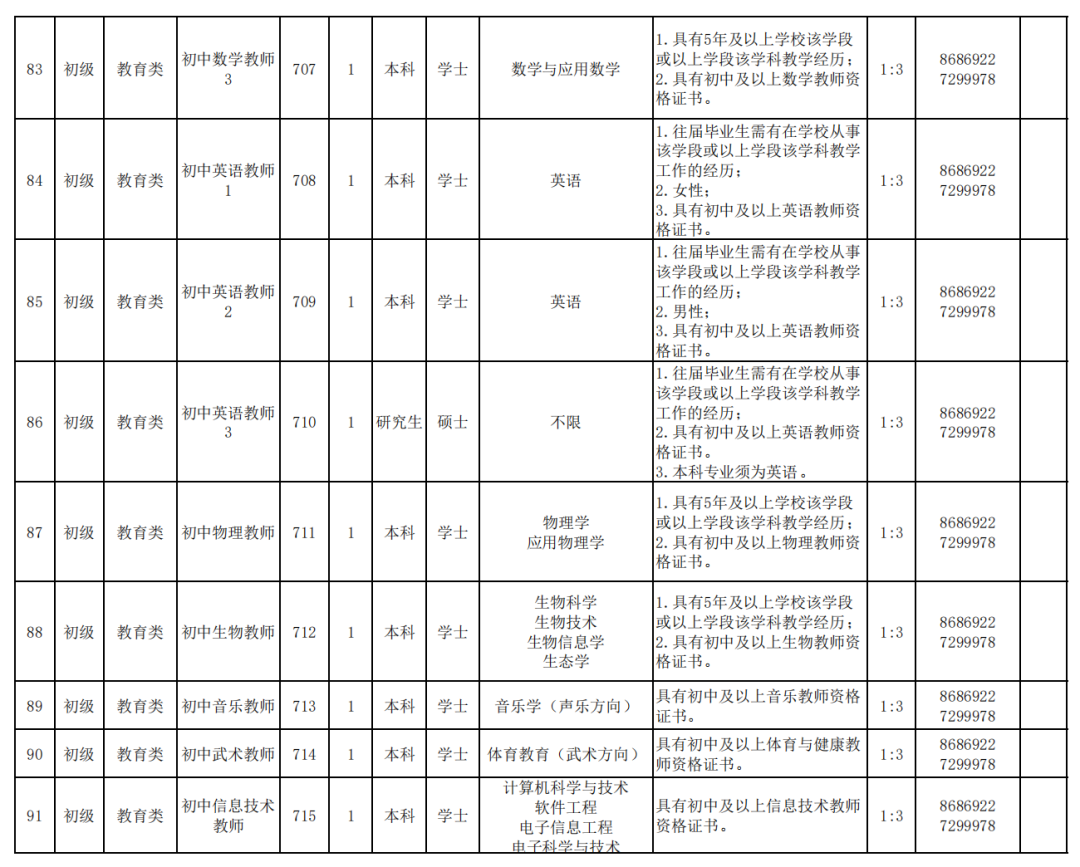 | 83 | 初级 | 教育类 | 初中数学教师3 | 707 | 1 | 本科 | 学士 | 数学与应用数学 | 1. 具有5年及以上学校该学段或以上学段该学科教学经历；2. 具有初中及以上数学教师资格证书。 | 1:3 | 8686922 7299978 | |
|---|---|---|---|---|---|---|---|---|---|---|---|---|
| 84 | 初级 | 教育类 | 初中英语教师1 | 708 | 1 | 本科 | 学士 | 英语 | 1. 往届毕业生需有在学校从事该学段或以上学段该学科教学工作的经历；2. 女性；3. 具有初中及以上英语教师资格证书。 | 1:3 | 8686922 7299978 | |
| 85 | 初级 | 教育类 | 初中英语教师2 | 709 | 1 | 本科 | 学士 | 英语 | 1. 往届毕业生需有在学校从事该学段或以上学段该学科教学工作的经历；2. 男性；3. 具有初中及以上英语教师资格证书。 | 1:3 | 8686922 7299978 | |
| 86 | 初级 | 教育类 | 初中英语教师3 | 710 | 1 | 研究生 | 硕士 | 不限 | 1. 往届毕业生需有在学校从事该学段或以上学段该学科教学工作的经历；2. 具有初中及以上英语教师资格证书。3. 本科专业须为英语。 | 1:3 | 8686922 7299978 | |
| 87 | 初级 | 教育类 | 初中物理教师 | 711 | 1 | 本科 | 学士 | 物理学 应用物理学 | 1. 具有5年及以上学校该学段或以上学段该学科教学经历；2. 具有初中及以上物理教师资格证书。 | 1:3 | 8686922 7299978 | |
| 88 | 初级 | 教育类 | 初中生物教师 | 712 | 1 | 本科 | 学士 | 生物科学 生物技术 生物信息学 生态学 | 1. 具有5年及以上学校该学段或以上学段该学科教学经历；2. 具有初中及以上生物教师资格证书。 | 1:3 | 8686922 7299978 | |
| 89 | 初级 | 教育类 | 初中音乐教师 | 713 | 1 | 本科 | 学士 | 音乐学（声乐方向） | 具有初中及以上音乐教师资格证书。 | 1:3 | 8686922 7299978 | |
| 90 | 初级 | 教育类 | 初中武术教师 | 714 | 1 | 本科 | 学士 | 体育教育（武术方向） | 具有初中及以上体育与健康教师资格证书。 | 1:3 | 8686922 7299978 | |
| 91 | 初级 | 教育类 | 初中信息技术教师 | 715 | 1 | 本科 | 学士 | 计算机科学与技术 软件工程 电子信息工程 电子科学与技术 | 具有初中及以上信息技术教师资格证书。 | 1:3 | 8686922 7299978 | |